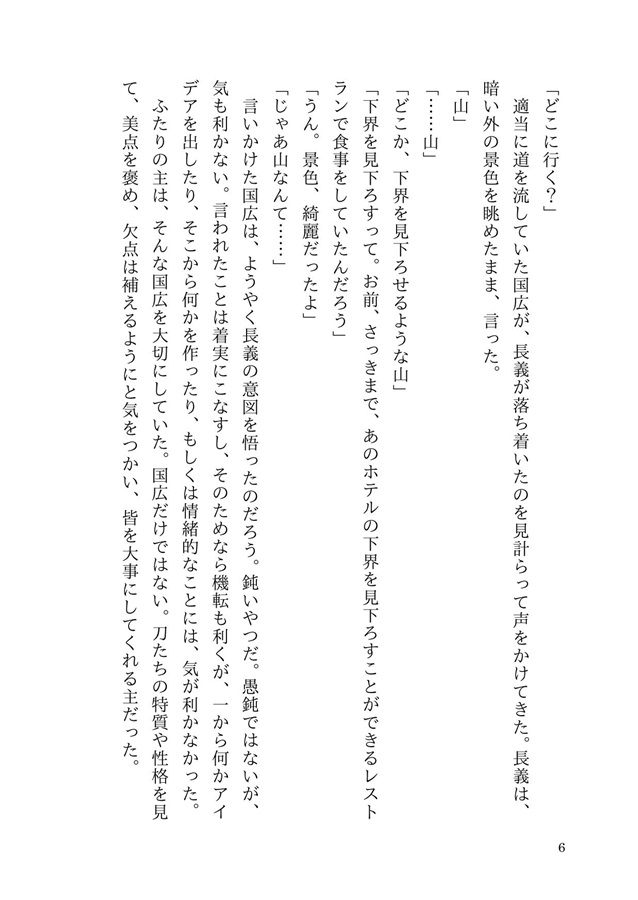 「どこに行く?」

適当に道を流していた国広が、長義が落ち着いたのを見計らって声をかけてきた。長義は、暗い外の景色を眺めたまま、言った。

「山」

「……山」

「どこか、下界を見下ろせるような山」

「下界を見下ろすって。お前、さっきまで、あのホテルの下界を見下ろすことができるレストランで食事をしていたんだろう」

「うん。景色、綺麗だったよ」

「じゃあ山なんて……」

言いかけた国広は、ようやく長義の意図を悟ったのだろう。鈍いやつだ。愚鈍ではないが、気も利かない。言われたことは着実にこなすし、そのためなら機転も利くが、一から何かアイデアを出したり、そこから何かを作ったり、もしくは情緒的なことには、気が利かなかった。

ふたりの主は、そんな国広を大切にしていた。国広だけではない。刀たちの特質や性格を見て、美点を褒め、欠点は補えるようにと気をつかい、皆を大事にしてくれる主だった。

6